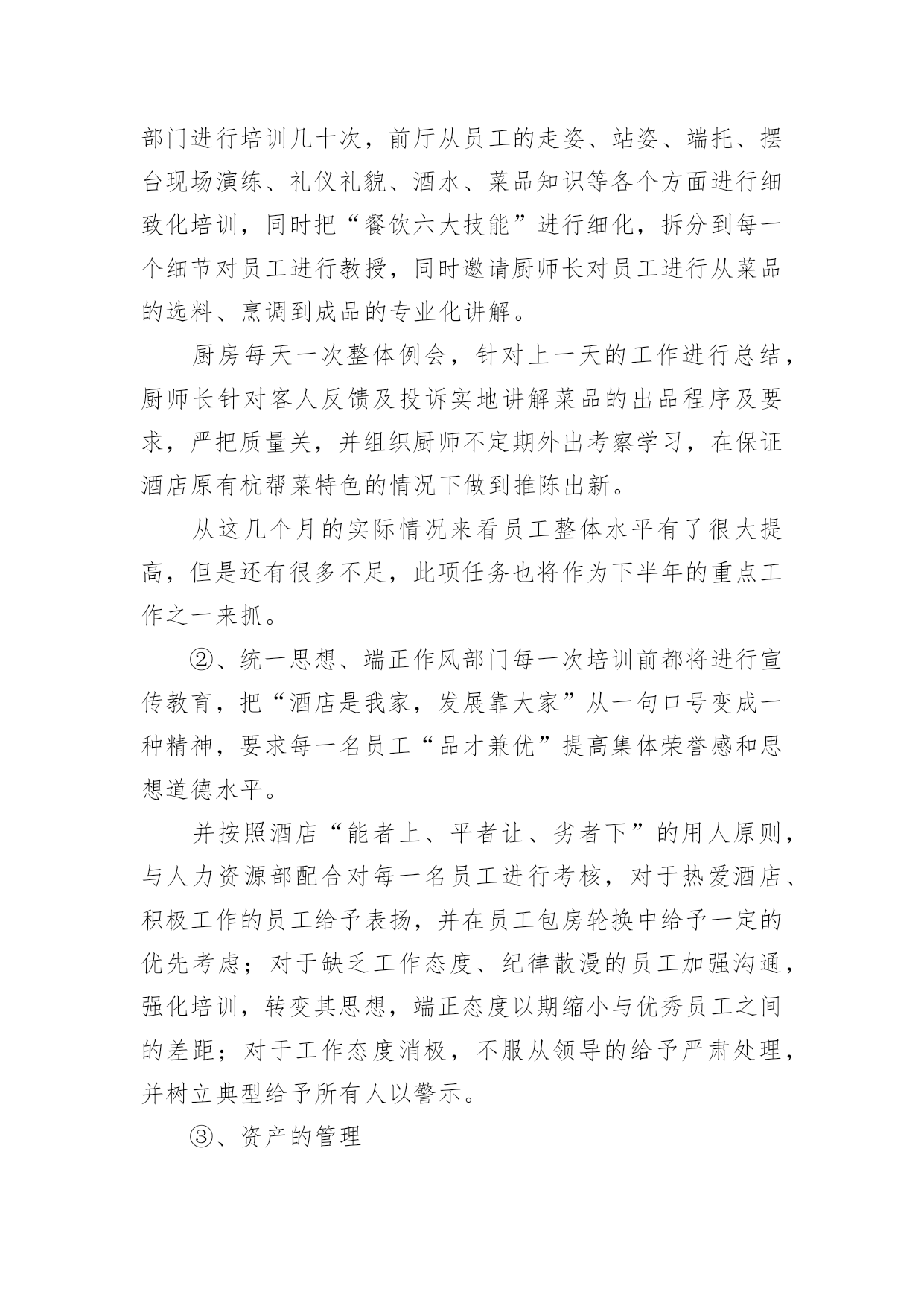 部门进行培训几十次，前厅从员工的走姿、站姿、端托、摆台现场演练、礼仪礼貌、酒水、菜品知识等各个方面进行细致化培训，同时把“餐饮六大技能”进行细化，拆分到每一个细节对员工进行教授，同时邀请厨师长对员工进行从菜品的选料、烹调到成品的专业化讲解。

厨房每天一次整体例会，针对上一天的工作进行总结，厨师长针对客人反馈及投诉实地讲解菜品的出品程序及要求，严把质量关，并组织厨师不定期外出考察学习，在保证酒店原有杭帮菜特色的情况下做到推陈出新。

从这几个月的实际情况来看员工整体水平有了很大提高，但是还有很多不足，此项任务也将作为下半年的重点工作之一来抓。

②、统一思想、端正作风部门每一次培训前都将进行宣传教育，把“酒店是我家，发展靠大家”从一句口号变成一种精神，要求每一名员工“品才兼优”提高集体荣誉感和思想道德水平。

并按照酒店“能者上、平者让、劣者下”的用人原则，与人力资源部配合对每一名员工进行考核，对于热爱酒店、积极工作的员工给予表扬，并在员工包房轮换中给予一定的优先考虑；对于缺乏工作态度、纪律散漫的员工加强沟通，强化培训，转变其思想，端正态度以期缩小与优秀员工之间的差距；对于工作态度消极，不服从领导的给予严肃处理，并树立典型给予所有人以警示。

③、资产的管理